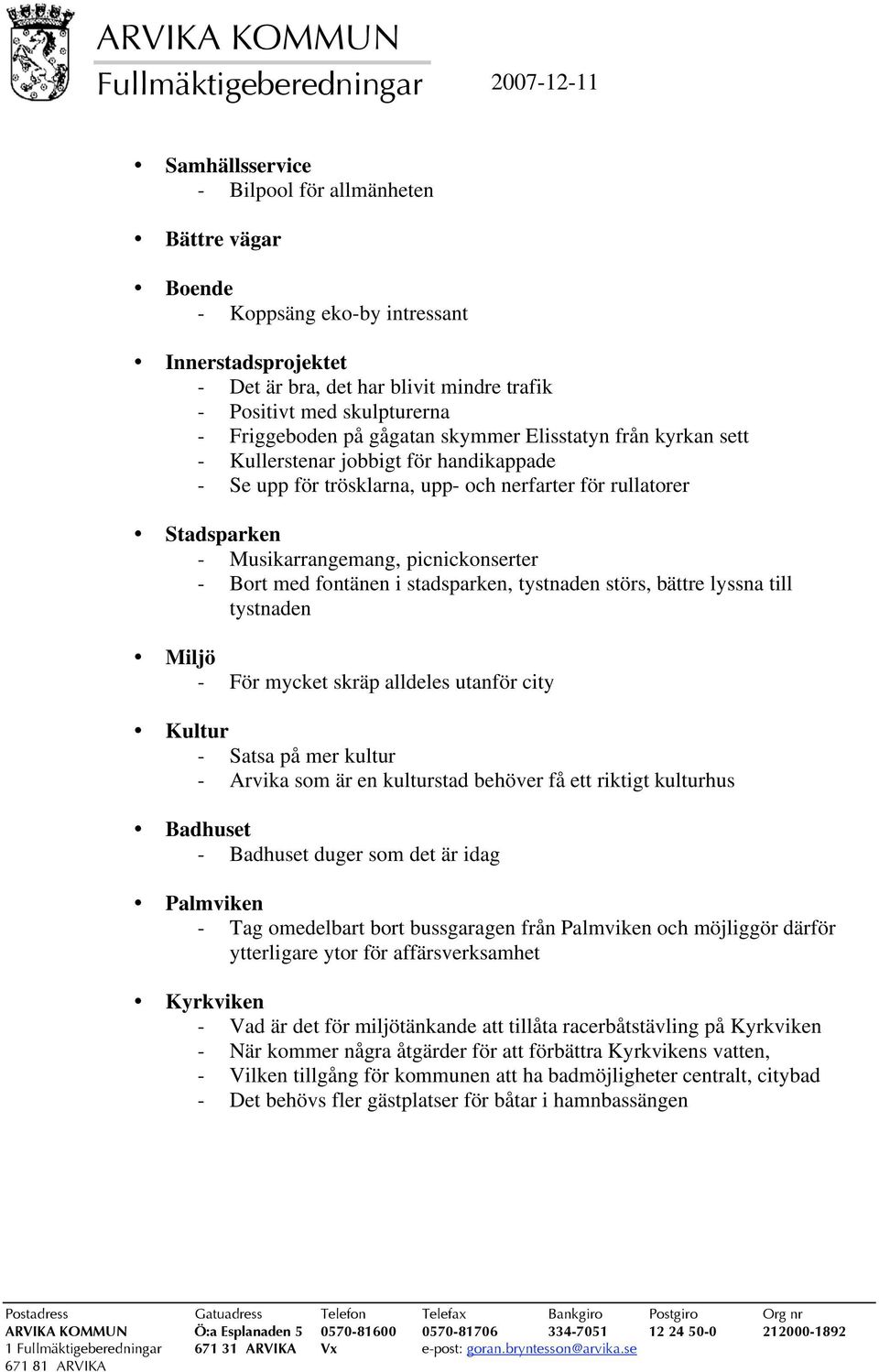 ARVIKA KOMMUN
Fullmäktigeberedningar 2007-12-11

• Samhällsservice
- Bilpool för allmänheten

• Bättre vägar

• Boende
- Koppsäng eko-by intressant

• Innerstadsprojektet
- Det är bra, det har blivit mindre trafik
- Positivt med skulpturerna
- Friggeboden på gågatan skymmer Elisstatyn från kyrkan sett
- Kullerstenar jobbigt för handikappade
- Se upp för trösklarna, upp- och nerfarter för rullatorer

• Stadsparken
- Musikarrangemang, picnickonserter
- Bort med fontänen i stadsparken, tystnaden störs, bättre lyssna till tystnaden

• Miljö
- För mycket skräp alldeles utanför city

• Kultur
- Satsa på mer kultur
- Arvika som är en kulturstad behöver få ett riktigt kulturhus

• Badhuset
- Badhuset duger som det är idag

• Palmviken
- Tag omedelbart bort bussgaragen från Palmviken och möjliggör därför ytterligare ytor för affärsverksamhet

• Kyrkviken
- Vad är det för miljötänkande att tillåta racerbåtstävling på Kyrkviken
- När kommer några åtgärder för att förbättra Kyrkvikens vatten,
- Vilken tillgång för kommunen att ha badmöjligheter centralt, citybad
- Det behövs fler gästplatser för båtar i hamnbassängen

| Postadress | Gatuadress | Telefon | Telefax | Bankgiro | Postgiro | Org nr |
|---|---|---|---|---|---|---|
| ARVIKA KOMMUN | Ö:a Esplanaden 5 | 0570-81600 | 0570-81706 | 334-7051 | 12 24 50-0 | 212000-1892 |
| 1 Fullmäktigeberedningar | 671 31 ARVIKA | Vx | e-post: goran.bryntesson@arvika.se | | | |
| 671 81 ARVIKA | | | | | | |